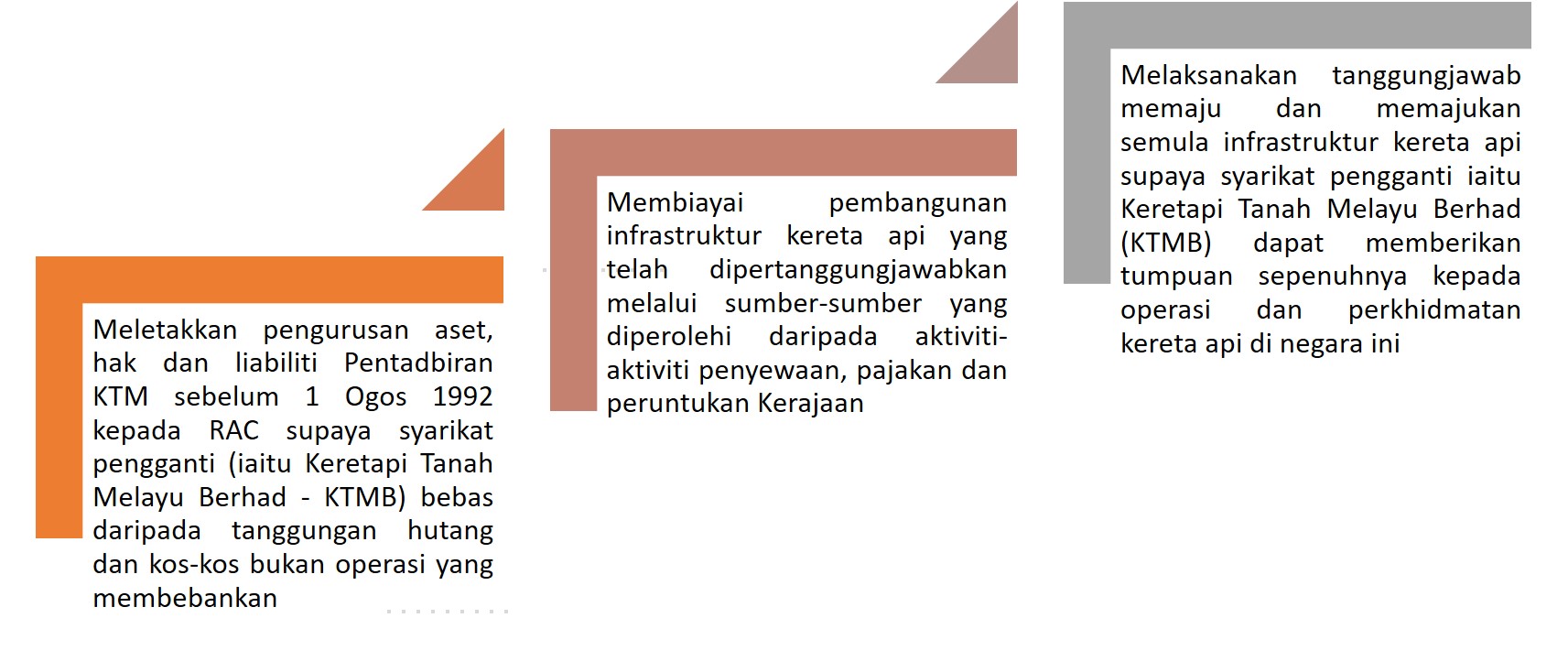 Meletakkan pengurusan aset, hak dan liabiliti Pentadbiran KTM sebelum 1 Ogos 1992 kepada RAC supaya syarikat pengganti (iaitu Keretapi Tanah Melayu Berhad - KTMB) bebas daripada tanggungan hutang dan kos-kos bukan operasi yang membebankan

Membiayai pembangunan infrastruktur kereta api yang telah dipertanggungjawabkan melalui sumber-sumber yang diperolehi daripada aktiviti-aktiviti penyewaan, pajakan dan peruntukan Kerajaan

Melaksanakan tanggungjawab memaju dan memajukan semula infrastruktur kereta api supaya syarikat pengganti iaitu Keretapi Tanah Melayu Berhad (KTMB) dapat memberikan tumpuan sepenuhnya kepada operasi dan perkhidmatan kereta api di negara ini